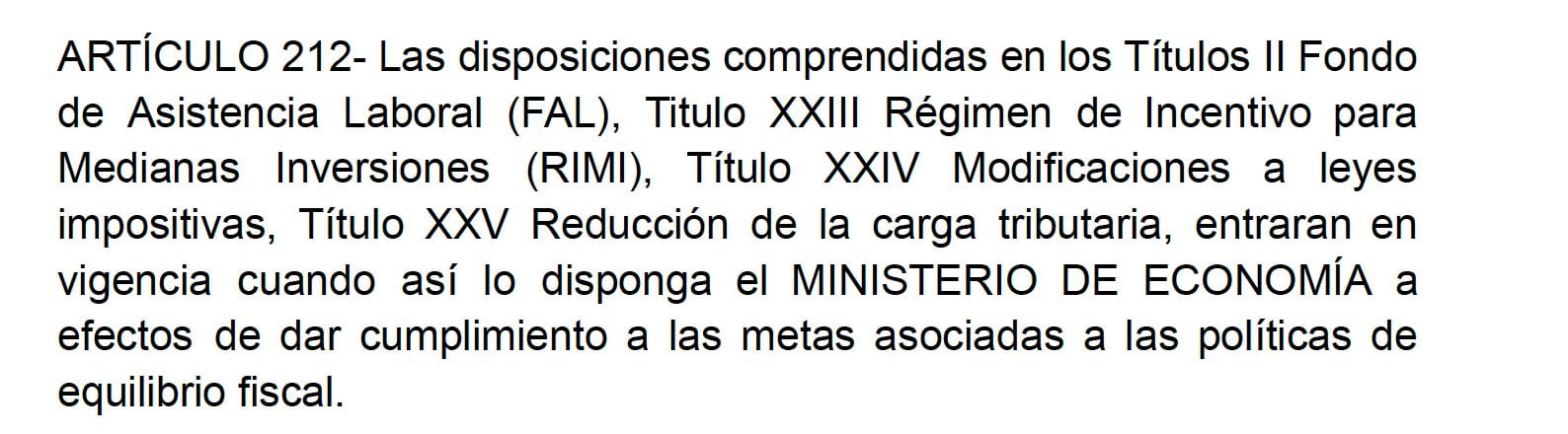 ARTÍCULO 212- Las disposiciones comprendidas en los Títulos II Fondo de Asistencia Laboral (FAL), Titulo XXIII Régimen de Incentivo para Medianas Inversiones (RIMI), Título XXIV Modificaciones a leyes impositivas, Título XXV Reducción de la carga tributaria, entraran en vigencia cuando así lo disponga el MINISTERIO DE ECONOMÍA a efectos de dar cumplimiento a las metas asociadas a las políticas de equilibrio fiscal.